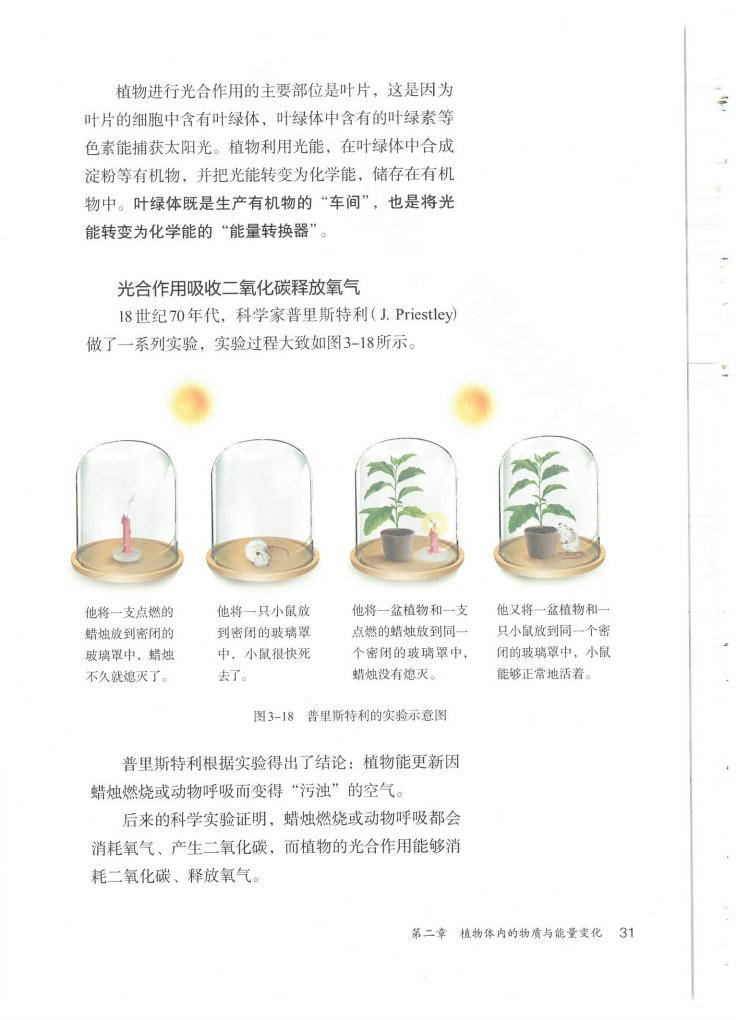 植物进行光合作用的主要部位是叶片，这是因为叶片的细胞中含有叶绿体，叶绿体中含有的叶绿素等色素能捕获太阳光。植物利用光能，在叶绿体中合成淀粉等有机物，并把光能转变为化学能，储存在有机物中。叶绿体既是生产有机物的“车间”，也是将光能转变为化学能的“能量转换器”。

光合作用吸收二氧化碳释放氧气

18世纪70年代，科学家普里斯特利（J. Priestley）做了一系列实验，实验过程大致如图3-18所示。

他将一支点燃的蜡烛放到密闭的玻璃罩中，蜡烛不久就熄灭了。

他将一只小鼠放到密闭的玻璃罩中，小鼠很快死去了。

他将一盆植物和一支点燃的蜡烛放到同一个密闭的玻璃罩中，蜡烛没有熄灭。

他又将一盆植物和一只小鼠放到同一个密闭的玻璃罩中，小鼠能够正常地活着。

图3-18 普里斯特利的实验示意图

普里斯特利根据实验得出了结论：植物能更新因蜡烛燃烧或动物呼吸而变得“污浊”的空气。

后来的科学实验证明，蜡烛燃烧或动物呼吸都会消耗氧气、产生二氧化碳，而植物的光合作用能够消耗二氧化碳、释放氧气。

第二章 植物体内的物质与能量变化 31